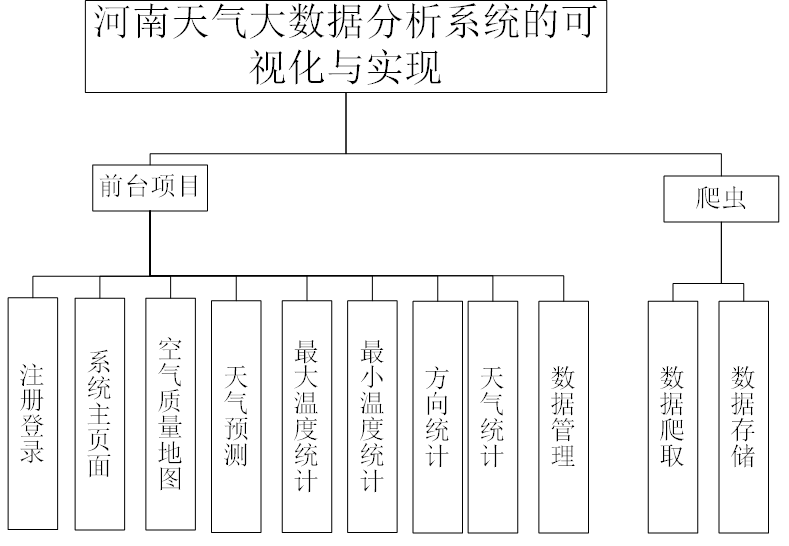 河南天气大数据分析系统的可视化与实现

前台项目

爬虫

注册登录

系统主页面

空气质量地图

天气预测

最大温度统计

最小温度统计

方向统计

天气统计

数据管理

数据爬取

数据存储